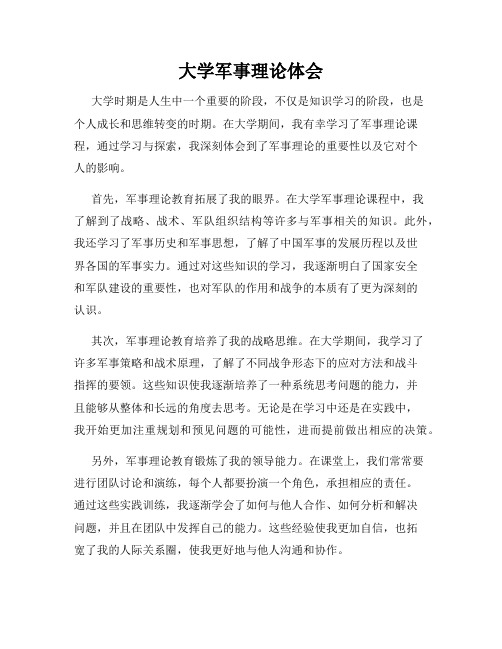 大学军事理论体会

大学时期是人生中一个重要的阶段，不仅是知识学习的阶段，也是个人成长和思维转变的时期。在大学期间，我有幸学习了军事理论课程，通过学习与探索，我深刻体会到了军事理论的重要性以及它对个人的影响。

首先，军事理论教育拓展了我的眼界。在大学军事理论课程中，我了解到了战略、战术、军队组织结构等许多与军事相关的知识。此外，我还学习了军事历史和军事思想，了解了中国军事的发展历程以及世界各国的军事实力。通过对这些知识的学习，我逐渐明白了国家安全和军队建设的重要性，也对军队的作用和战争的本质有了更为深刻的认识。

其次，军事理论教育培养了我的战略思维。在大学期间，我学习了许多军事策略和战术原理，了解了不同战争形态下的应对方法和战斗指挥的要领。这些知识使我逐渐培养了一种系统思考问题的能力，并且能够从整体和长远的角度去思考。无论是在学习中还是在实践中，我开始更加注重规划和预见问题的可能性，进而提前做出相应的决策。

另外，军事理论教育锻炼了我的领导能力。在课堂上，我们常常要进行团队讨论和演练，每个人都要扮演一个角色，承担相应的责任。通过这些实践训练，我逐渐学会了如何与他人合作、如何分析和解决问题，并且在团队中发挥自己的能力。这些经验使我更加自信，也拓宽了我的人际关系圈，使我更好地与他人沟通和协作。